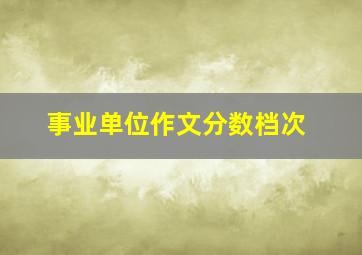 事业单位作文分数档次